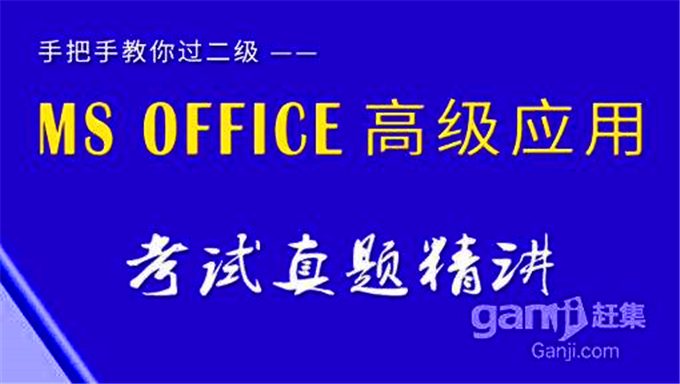 手把手教你过二级 ——

MS OFFICE 高级应用

考试真题精讲

ganji 赶集
Ganji.com